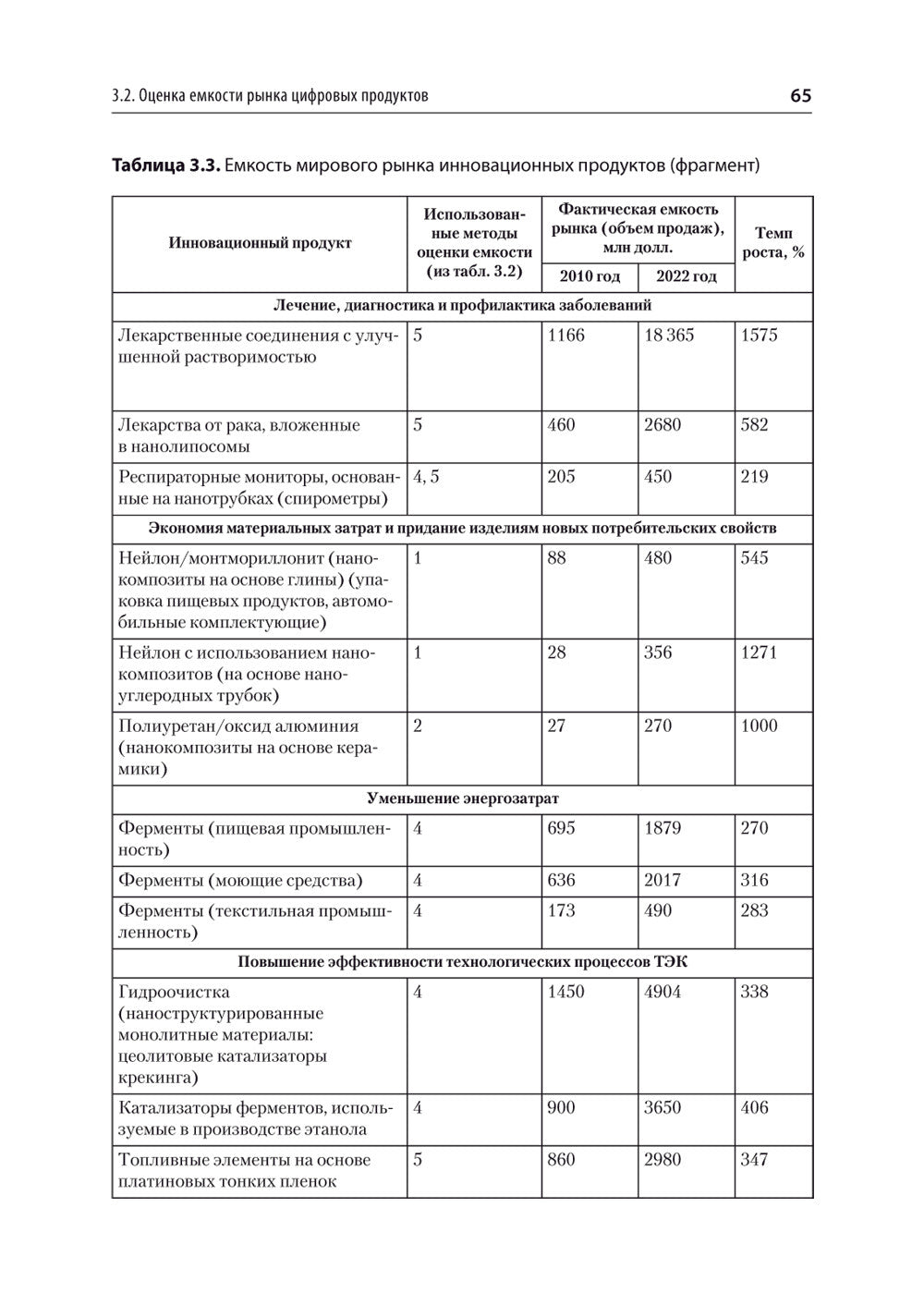 3.2. Оценка емкости рынка цифровых продуктов 65

**Таблица 3.3.** Емкость мирового рынка инновационных продуктов (фрагмент)

| Инновационный продукт | Использованные методы оценки емкости (из табл. 3.2) | Фактическая емкость рынка (объем продаж), млн долл. 2010 год | Фактическая емкость рынка (объем продаж), млн долл. 2022 год | Темп роста, % |
|---|---|---|---|---|
| Лечение, диагностика и профилактика заболеваний | | | | |
| Лекарственные соединения с улучшенной растворимостью | 5 | 1166 | 18 365 | 1575 |
| Лекарства от рака, вложенные в нанолипосомы | 5 | 460 | 2680 | 582 |
| Респираторные мониторы, основанные на нанотрубках (спирометры) | 4, 5 | 205 | 450 | 219 |
| Экономия материальных затрат и придание изделиям новых потребительских свойств | | | | |
| Нейлон/монтмориллонит (нанокомпозиты на основе глины) (упаковка пищевых продуктов, автомобильные комплектующие) | 1 | 88 | 480 | 545 |
| Нейлон с использованием нанокомпозитов (на основе наноуглеродных трубок) | 1 | 28 | 356 | 1271 |
| Полиуретан/оксид алюминия (нанокомпозиты на основе керамики) | 2 | 27 | 270 | 1000 |
| Уменьшение энергозатрат | | | | |
| Ферменты (пищевая промышленность) | 4 | 695 | 1879 | 270 |
| Ферменты (моющие средства) | 4 | 636 | 2017 | 316 |
| Ферменты (текстильная промышленность) | 4 | 173 | 490 | 283 |
| Повышение эффективности технологических процессов ТЭК | | | | |
| Гидроочистка (наноструктурированные монолитные материалы: цеолитовые катализаторы крекинга) | 4 | 1450 | 4904 | 338 |
| Катализаторы ферментов, используемые в производстве этанола | 4 | 900 | 3650 | 406 |
| Топливные элементы на основе платиновых тонких пленок | 5 | 860 | 2980 | 347 |